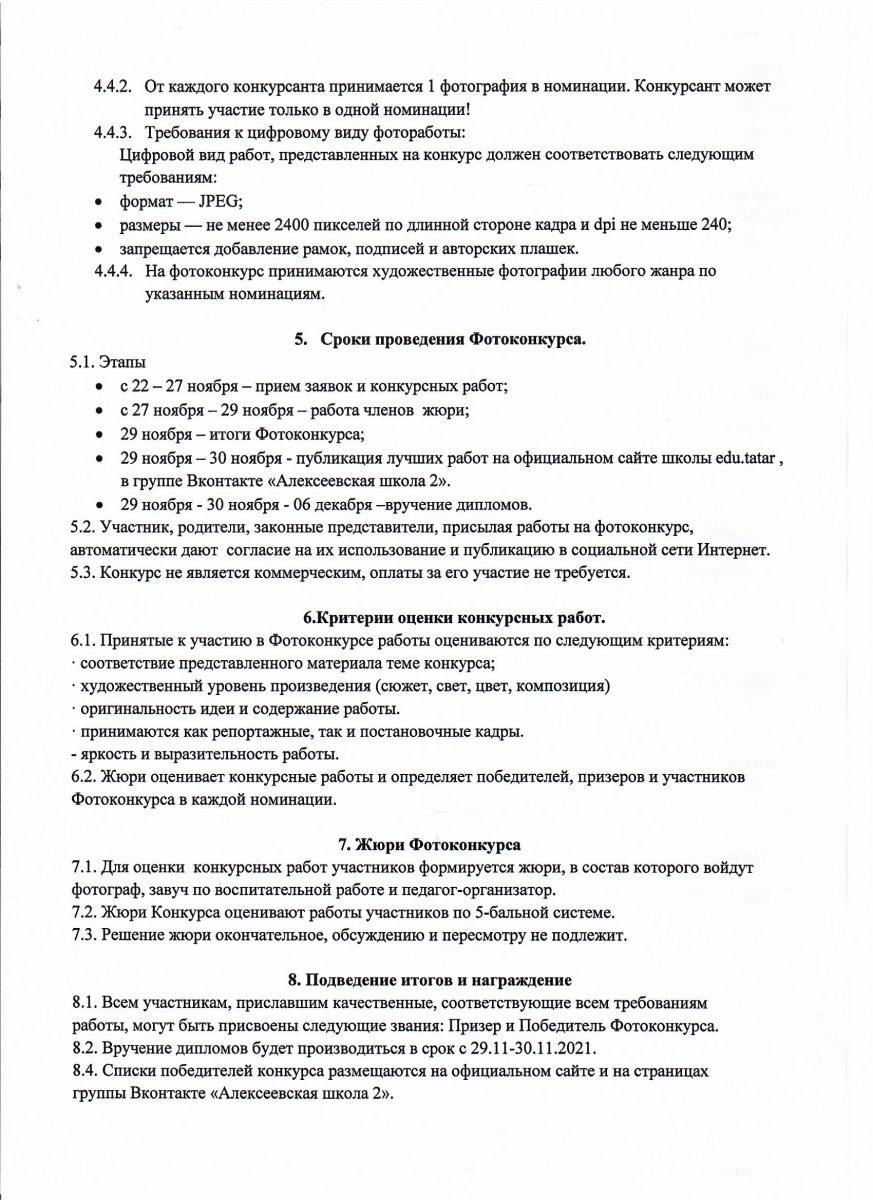 4.4.2. От каждого конкурсанта принимается 1 фотография в номинации. Конкурсант может принять участие только в одной номинации!

4.4.3. Требования к цифровому виду фотоработы:
Цифровой вид работ, представленных на конкурс должен соответствовать следующим требованиям:
• формат — JPEG;
• размеры — не менее 2400 пикселей по длинной стороне кадра и dpi не меньше 240;
• запрещается добавление рамок, подписей и авторских плашек.

4.4.4. На фотоконкурс принимаются художественные фотографии любого жанра по указанным номинациям.

5. Сроки проведения Фотоконкурса.

5.1. Этапы
• с 22 – 27 ноября – прием заявок и конкурсных работ;
• с 27 ноября – 29 ноября – работа членов жюри;
• 29 ноября – итоги Фотоконкурса;
• 29 ноября – 30 ноября - публикация лучших работ на официальном сайте школы edu.tatar , в группе Вконтакте «Алексеевская школа 2».
• 29 ноября - 30 ноября - 06 декабря –вручение дипломов.

5.2. Участник, родители, законные представители, присылая работы на фотоконкурс, автоматически дают согласие на их использование и публикацию в социальной сети Интернет.
5.3. Конкурс не является коммерческим, оплаты за его участие не требуется.

6.Критерии оценки конкурсных работ.

6.1. Принятые к участию в Фотоконкурсе работы оцениваются по следующим критериям:
· соответствие представленного материала теме конкурса;
· художественный уровень произведения (сюжет, свет, цвет, композиция)
· оригинальность идеи и содержание работы.
· принимаются как репортажные, так и постановочные кадры.
- яркость и выразительность работы.
6.2. Жюри оценивает конкурсные работы и определяет победителей, призеров и участников Фотоконкурса в каждой номинации.

7. Жюри Фотоконкурса

7.1. Для оценки конкурсных работ участников формируется жюри, в состав которого войдут фотограф, завуч по воспитательной работе и педагог-организатор.
7.2. Жюри Конкурса оценивают работы участников по 5-бальной системе.
7.3. Решение жюри окончательное, обсуждению и пересмотру не подлежит.

8. Подведение итогов и награждение

8.1. Всем участникам, приславшим качественные, соответствующие всем требованиям работы, могут быть присвоены следующие звания: Призер и Победитель Фотоконкурса.
8.2. Вручение дипломов будет производиться в срок с 29.11-30.11.2021.
8.4. Списки победителей конкурса размещаются на официальном сайте и на страницах группы Вконтакте «Алексеевская школа 2».